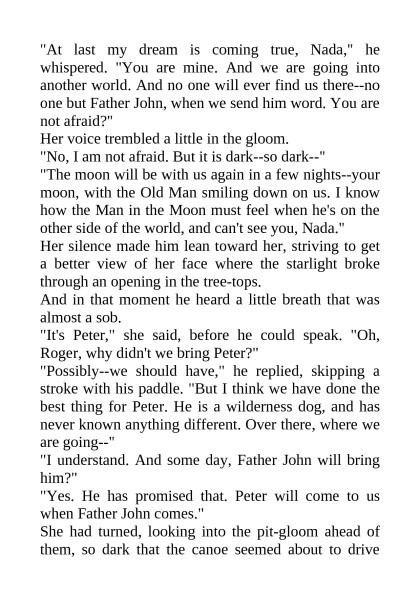 "At last my dream is coming true, Nada," he whispered. "You are mine. And we are going into another world. And no one will ever find us there--no one but Father John, when we send him word. You are not afraid?"

Her voice trembled a little in the gloom.

"No, I am not afraid. But it is dark--so dark--"

"The moon will be with us again in a few nights--your moon, with the Old Man smiling down on us. I know how the Man in the Moon must feel when he's on the other side of the world, and can't see you, Nada."

Her silence made him lean toward her, striving to get a better view of her face where the starlight broke through an opening in the tree-tops.

And in that moment he heard a little breath that was almost a sob.

"It's Peter," she said, before he could speak. "Oh, Roger, why didn't we bring Peter?"

"Possibly--we should have," he replied, skipping a stroke with his paddle. "But I think we have done the best thing for Peter. He is a wilderness dog, and has never known anything different. Over there, where we are going--"

"I understand. And some day, Father John will bring him?"

"Yes. He has promised that. Peter will come to us when Father John comes."

She had turned, looking into the pit-gloom ahead of them, so dark that the canoe seemed about to drive